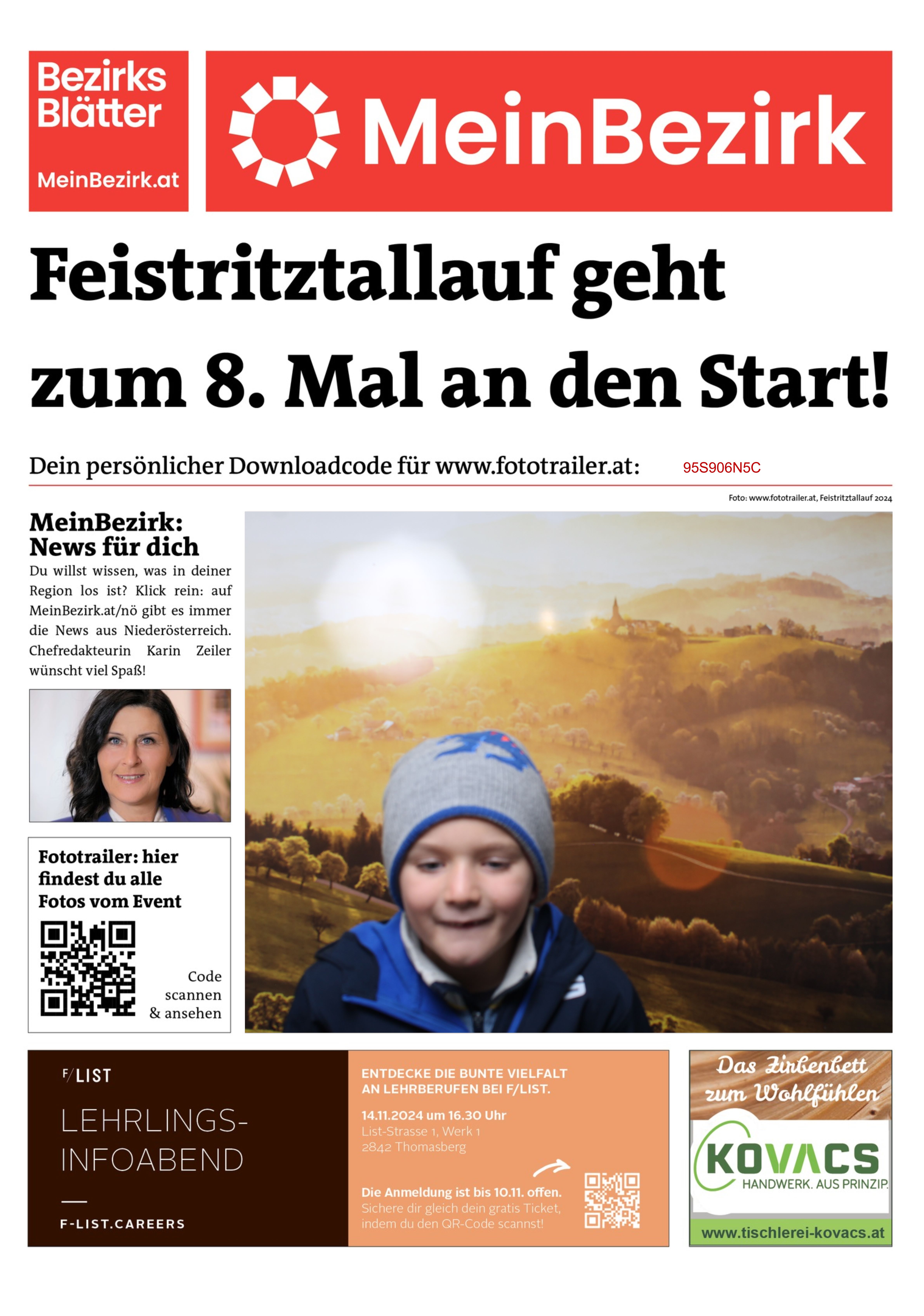 Bezirks Blätter
MeinBezirk.at

MeinBezirk

Feistritztallauf geht zum 8. Mal an den Start!

Dein persönlicher Downloadcode für www.fototrailer.at: 95S906N5C

Foto: www.fototrailer.at, Feistritztallauf 2024

MeinBezirk: News für dich

Du willst wissen, was in deiner Region los ist? Klick rein: auf MeinBezirk.at/nö gibt es immer die News aus Niederösterreich. Chefredakteurin Karin Zeiler wünscht viel Spaß!

Fototrailer: hier findest du alle Fotos vom Event

Code scannen & ansehen

F/LIST

LEHRLINGS-INFOABEND

F-LIST.CAREERS

ENTDECKE DIE BUNTE VIELFALT AN LEHRBERUFEN BEI F/LIST.

14.11.2024 um 16.30 Uhr
List-Strasse 1, Werk 1
2842 Thomasberg

Die Anmeldung ist bis 10.11. offen.
Sichere dir gleich dein gratis Ticket, indem du den QR-Code scannst!

Das Zirbenbett zum Wohlfühlen

KOVACS
HANDWERK. AUS PRINZIP.

www.tischlerei-kovacs.at